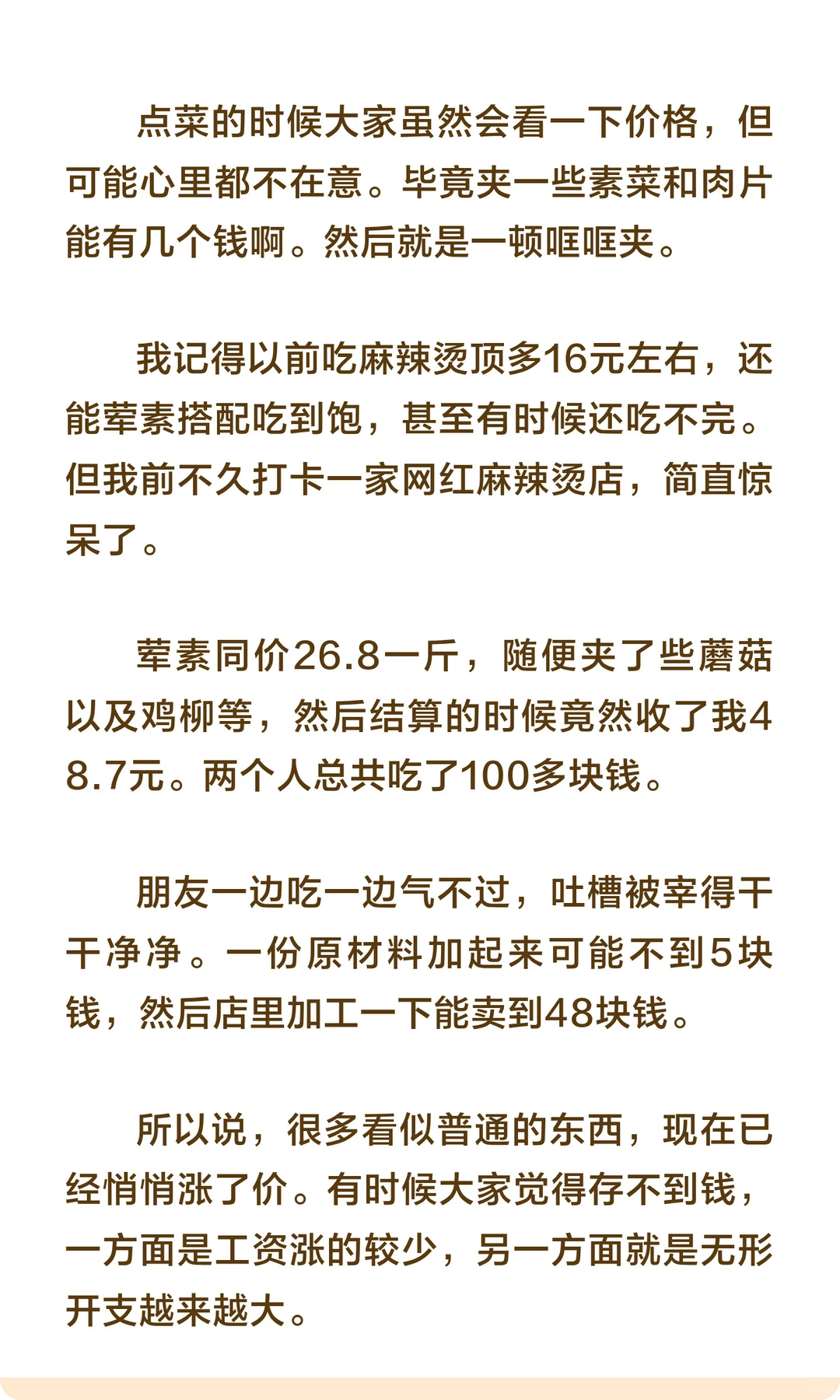 点菜的时候大家虽然会看一下价格，但可能心里都不在意。毕竟夹一些素菜和肉片能有几个钱啊。然后就是一顿哐哐夹。

我记得以前吃麻辣烫顶多16元左右，还能荤素搭配吃到饱，甚至有时候还吃不完。但我前不久打卡一家网红麻辣烫店，简直惊呆了。

荤素同价26.8一斤，随便夹了些蘑菇以及鸡柳等，然后结算的时候竟然收了我48.7元。两个人总共吃了100多块钱。

朋友一边吃一边气不过，吐槽被宰得干干净净。一份原材料加起来可能不到5块钱，然后店里加工一下能卖到48块钱。

所以说，很多看似普通的东西，现在已经悄悄涨了价。有时候大家觉得存不到钱，一方面是工资涨的较少，另一方面就是无形开支越来越大。